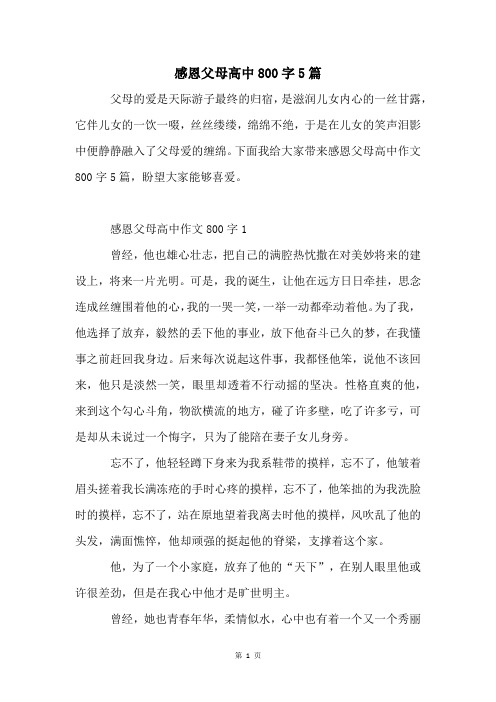 感恩父母高中800字5篇

父母的爱是天际游子最终的归宿，是滋润儿女内心的一丝甘露，它伴儿女的一饮一啜，丝丝缕缕，绵绵不绝，于是在儿女的笑声泪影中便静静融入了父母爱的缠绵。下面我给大家带来感恩父母高中作文800字5篇，盼望大家能够喜爱。

感恩父母高中作文800字1

曾经，他也雄心壮志，把自己的满腔热忱撒在对美妙将来的建设上，将来一片光明。可是，我的诞生，让他在远方日日牵挂，思念连成丝缠围着他的心，我的一哭一笑，一举一动都牵动着他。为了我，他选择了放弃，毅然的丢下他的事业，放下他奋斗已久的梦，在我懂事之前赶回我身边。后来每次说起这件事，我都怪他笨，说他不该回来，他只是淡然一笑，眼里却透着不行动摇的坚决。性格直爽的他，来到这个勾心斗角，物欲横流的地方，碰了许多壁，吃了许多亏，可是却从未说过一个悔字，只为了能陪在妻子女儿身旁。

忘不了，他轻轻蹲下身来为我系鞋带的摸样，忘不了，他皱着眉头搓着我长满冻疮的手时心疼的摸样，忘不了，他笨拙的为我洗脸时的摸样，忘不了，站在原地望着我离去时他的摸样，风吹乱了他的头发，满面憔悴，他却顽强的挺起他的脊梁，支撑着这个家。

他，为了一个小家庭，放弃了他的“天下”，在别人眼里他或许很差劲，但是在我心中他才是旷世明主。

曾经，她也青春年华，柔情似水，心中也有着一个又一个秀丽

第 1 页